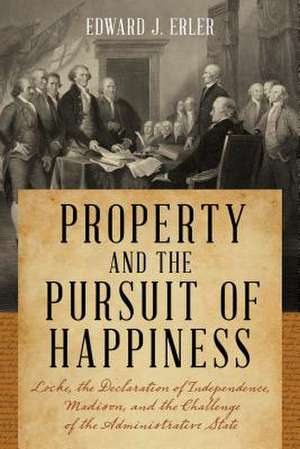 EDWARD J. ERLER

PROPERTY AND THE PURSUIT OF HAPPINESS

Locke, the Declaration of Independence, Madison, and the Challenge of the Administrative State